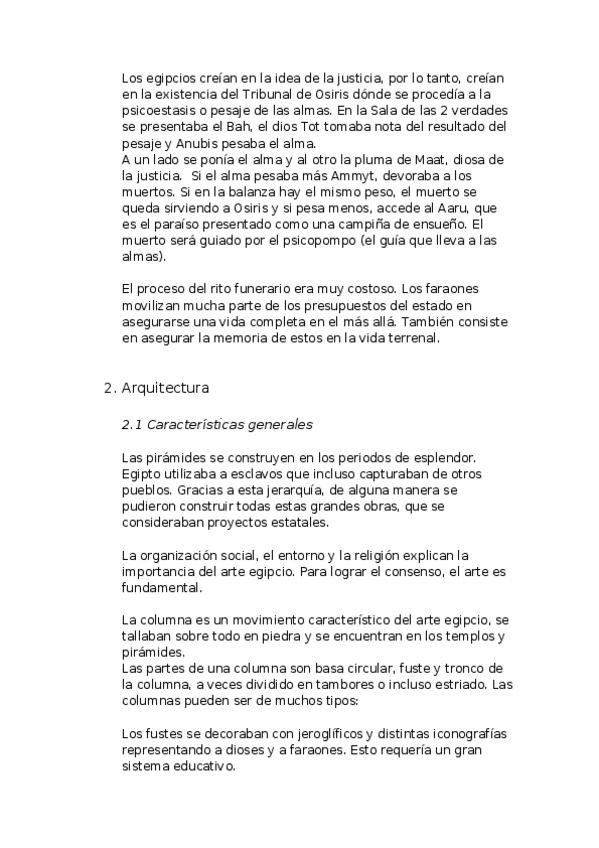 Los egipcios creían en la idea de la justicia, por lo tanto, creían en la existencia del Tribunal de Osiris dónde se procedía a la psicoestasis o pesaje de las almas. En la Sala de las 2 verdades se presentaba el Bah, el dios Tot tomaba nota del resultado del pesaje y Anubis pesaba el alma.
A un lado se ponía el alma y al otro la pluma de Maat, diosa de la justicia. Si el alma pesaba más Ammyt, devoraba a los muertos. Si en la balanza hay el mismo peso, el muerto se queda sirviendo a Osiris y si pesa menos, accede al Aaru, que es el paraíso presentado como una campiña de ensueño. El muerto será guiado por el psicopompo (el guía que lleva a las almas).

El proceso del rito funerario era muy costoso. Los faraones movilizan mucha parte de los presupuestos del estado en asegurarse una vida completa en el más allá. También consiste en asegurar la memoria de estos en la vida terrenal.

2. Arquitectura

2.1 Características generales

Las pirámides se construyen en los periodos de esplendor. Egipto utilizaba a esclavos que incluso capturaban de otros pueblos. Gracias a esta jerarquía, de alguna manera se pudieron construir todas estas grandes obras, que se consideraban proyectos estatales.

La organización social, el entorno y la religión explican la importancia del arte egipcio. Para lograr el consenso, el arte es fundamental.

La columna es un movimiento característico del arte egipcio, se tallaban sobre todo en piedra y se encuentran en los templos y pirámides.
Las partes de una columna son basa circular, fuste y tronco de la columna, a veces dividido en tambores o incluso estriado. Las columnas pueden ser de muchos tipos:

Los fustes se decoraban con jeroglíficos y distintas iconografías representando a dioses y a faraones. Esto requería un gran sistema educativo.